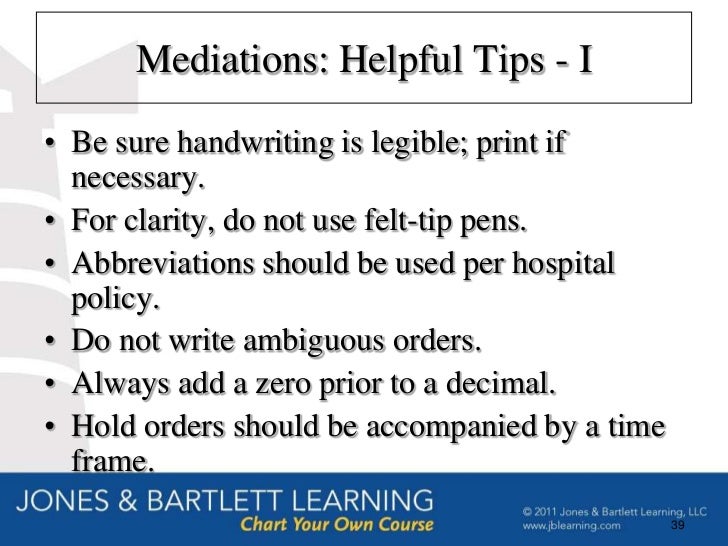 Mediations: Helpful Tips - I

• Be sure handwriting is legible; print if necessary.
• For clarity, do not use felt-tip pens.
• Abbreviations should be used per hospital policy.
• Do not write ambiguous orders.
• Always add a zero prior to a decimal.
• Hold orders should be accompanied by a time frame.

JONES & BARTLETT LEARNING
Chart Your Own Course

© 2011 Jones & Bartlett Learning, LLC
www.jblearning.com

39